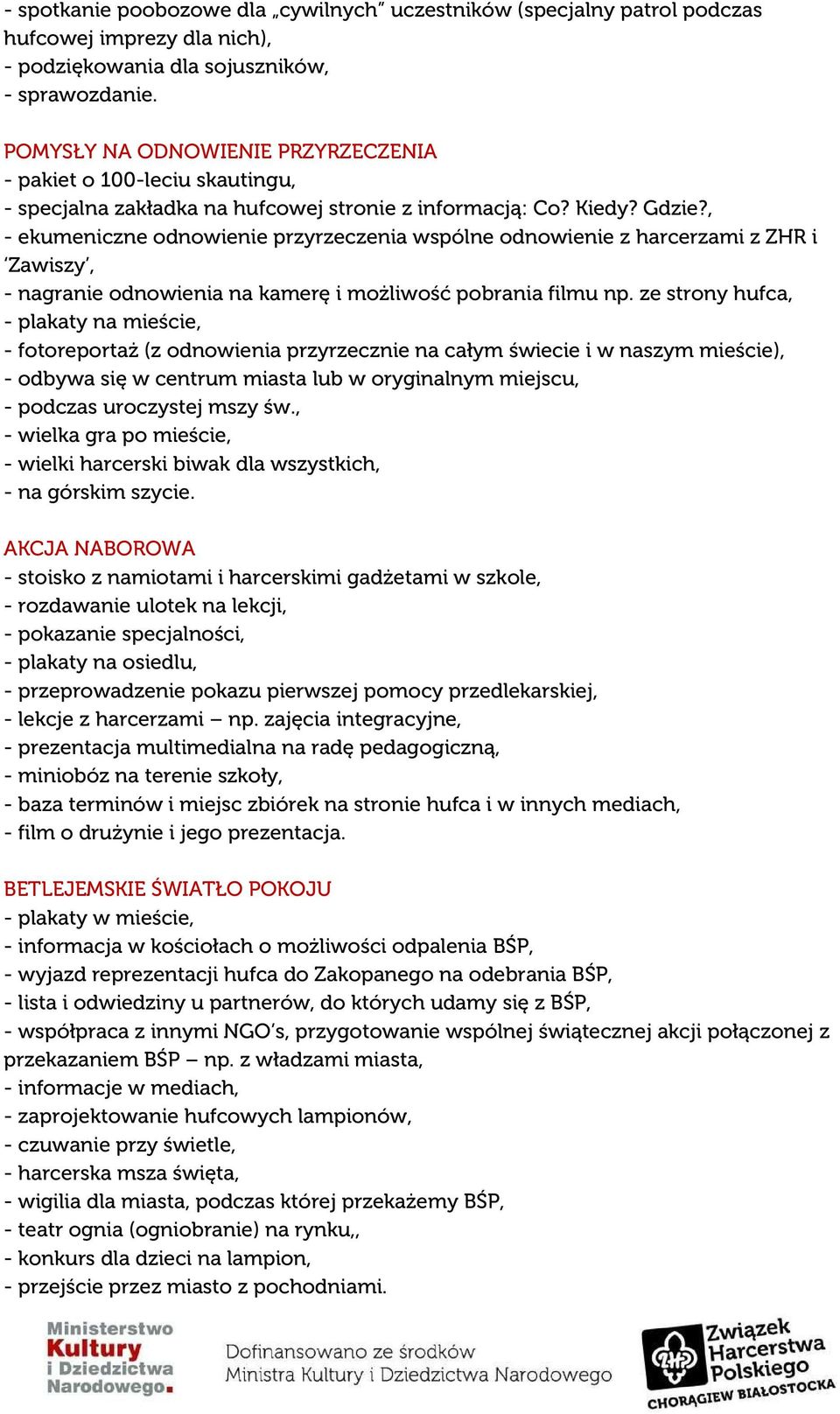 - spotkanie poobozowe dla „cywilnych" uczestników (specjalny patrol podczas hufcowej imprezy dla nich),
- podziękowania dla sojuszników,
- sprawozdanie.

POMYSŁY NA ODNOWIENIE PRZYRZECZENIA
- pakiet o 100-leciu skautingu,
- specjalna zakładka na hufcowej stronie z informacją: Co? Kiedy? Gdzie?,
- ekumeniczne odnowienie przyrzeczenia wspólne odnowienie z harcerzami z ZHR i 'Zawiszy',
- nagranie odnowienia na kamerę i możliwość pobrania filmu np. ze strony hufca,
- plakaty na mieście,
- fotoreportaż (z odnowienia przyrzecznie na całym świecie i w naszym mieście),
- odbywa się w centrum miasta lub w oryginalnym miejscu,
- podczas uroczystej mszy św.,
- wielka gra po mieście,
- wielki harcerski biwak dla wszystkich,
- na górskim szycie.

AKCJA NABOROWA
- stoisko z namiotami i harcerskimi gadżetami w szkole,
- rozdawanie ulotek na lekcji,
- pokazanie specjalności,
- plakaty na osiedlu,
- przeprowadzenie pokazu pierwszej pomocy przedlekarskiej,
- lekcje z harcerzami – np. zajęcia integracyjne,
- prezentacja multimedialna na radę pedagogiczną,
- miniobóz na terenie szkoły,
- baza terminów i miejsc zbiórek na stronie hufca i w innych mediach,
- film o drużynie i jego prezentacja.

BETLEJEMSKIE ŚWIATŁO POKOJU
- plakaty w mieście,
- informacja w kościołach o możliwości odpalenia BŚP,
- wyjazd reprezentacji hufca do Zakopanego na odebrania BŚP,
- lista i odwiedziny u partnerów, do których udamy się z BŚP,
- współpraca z innymi NGO's, przygotowanie wspólnej świątecznej akcji połączonej z przekazaniem BŚP – np. z władzami miasta,
- informacje w mediach,
- zaprojektowanie hufcowych lampionów,
- czuwanie przy świetle,
- harcerska msza święta,
- wigilia dla miasta, podczas której przekażemy BŚP,
- teatr ognia (ogniobranie) na rynku,,
- konkurs dla dzieci na lampion,
- przejście przez miasto z pochodniami.

Ministerstwo Kultury i Dziedzictwa Narodowego.

Dofinansowano ze środków Ministra Kultury i Dziedzictwa Narodowego

ZHP Związek Harcerstwa Polskiego CHORĄGIEW BIAŁOSTOCKA